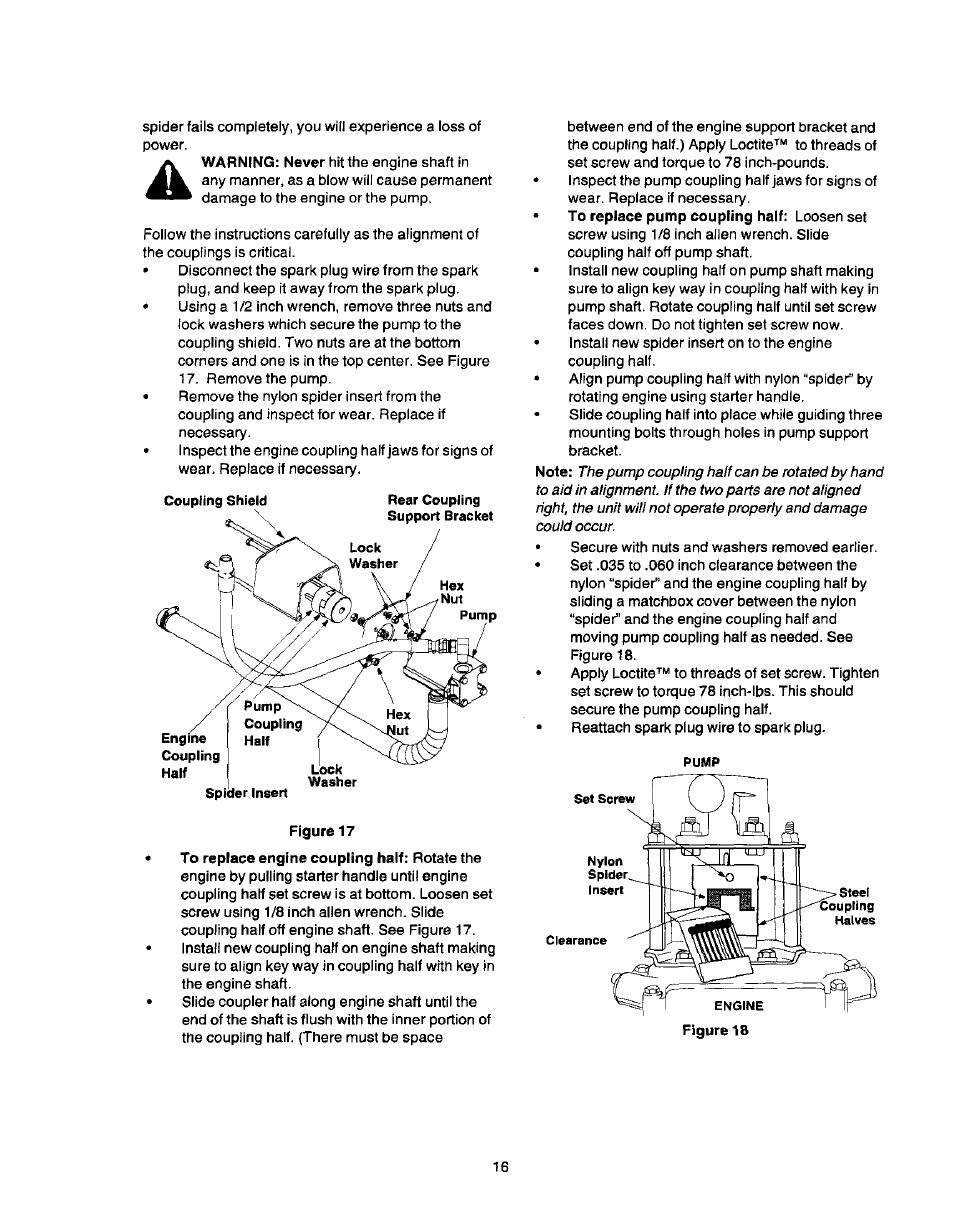 spider fails completely, you will experience a loss of power.

WARNING: Never hit the engine shaft in any manner, as a blow will cause permanent damage to the engine or the pump.

Follow the instructions carefully as the alignment of the couplings is critical.

• Disconnect the spark plug wire from the spark plug, and keep it away from the spark plug.
• Using a 1/2 inch wrench, remove three nuts and lock washers which secure the pump to the coupling shield. Two nuts are at the bottom corners and one is in the top center. See Figure 17. Remove the pump.
• Remove the nylon spider insert from the coupling and inspect for wear. Replace if necessary.
• Inspect the engine coupling half jaws for signs of wear. Replace if necessary.

Coupling Shield
Rear Coupling Support Bracket
Lock Washer
Hex Nut
Pump
Pump Coupling Half
Hex Nut
Engine Coupling Half
Lock Washer
Spider Insert

Figure 17

• To replace engine coupling half: Rotate the engine by pulling starter handle until engine coupling half set screw is at bottom. Loosen set screw using 1/8 inch allen wrench. Slide coupling half off engine shaft. See Figure 17.
• Install new coupling half on engine shaft making sure to align key way in coupling half with key in the engine shaft.
• Slide coupler half along engine shaft until the end of the shaft is flush with the inner portion of the coupling half. (There must be space between end of the engine support bracket and the coupling half.) Apply Loctite™ to threads of set screw and torque to 78 inch-pounds.
• Inspect the pump coupling half jaws for signs of wear. Replace if necessary.
• To replace pump coupling half: Loosen set screw using 1/8 inch allen wrench. Slide coupling half off pump shaft.
• Install new coupling half on pump shaft making sure to align key way in coupling half with key in pump shaft. Rotate coupling half until set screw faces down. Do not tighten set screw now.
• Install new spider insert on to the engine coupling half.
• Align pump coupling half with nylon "spider" by rotating engine using starter handle.
• Slide coupling half into place while guiding three mounting bolts through holes in pump support bracket.

Note: The pump coupling half can be rotated by hand to aid in alignment. If the two parts are not aligned right, the unit will not operate properly and damage could occur.

• Secure with nuts and washers removed earlier.
• Set .035 to .060 inch clearance between the nylon "spider" and the engine coupling half by sliding a matchbox cover between the nylon "spider" and the engine coupling half and moving pump coupling half as needed. See Figure 18.
• Apply Loctite™ to threads of set screw. Tighten set screw to torque 78 inch-lbs. This should secure the pump coupling half.
• Reattach spark plug wire to spark plug.

PUMP
Set Screw
Nylon Spider Insert
Steel Coupling Halves
Clearance
ENGINE

Figure 18

16